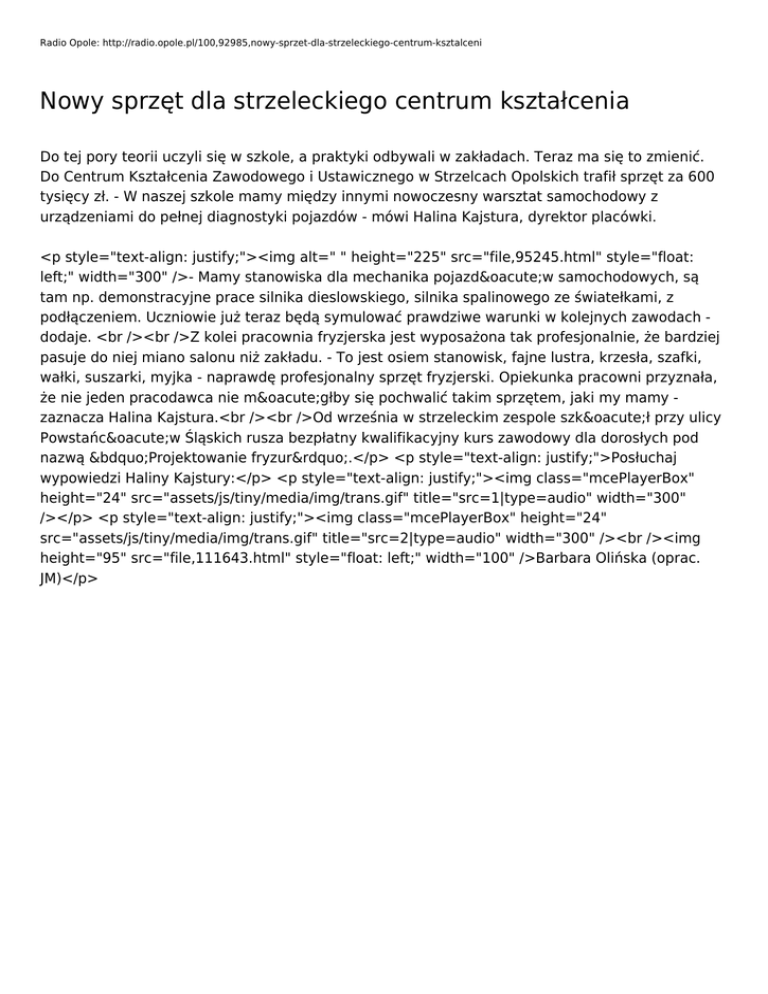 Radio Opole: http://radio.opole.pl/100,92985,nowy-sprzet-dla-strzeleckiego-centrum-ksztalceni

Nowy sprzęt dla strzeleckiego centrum kształcenia

Do tej pory teorii uczyli się w szkole, a praktyki odbywali w zakładach. Teraz ma się to zmienić. Do Centrum Kształcenia Zawodowego i Ustawicznego w Strzelcach Opolskich trafił sprzęt za 600 tysięcy zł. - W naszej szkole mamy między innymi nowoczesny warsztat samochodowy z urządzeniami do pełnej diagnostyki pojazdów - mówi Halina Kajstura, dyrektor placówki.

<p style="text-align: justify;"><img alt=" " height="225" src="file,95245.html" style="float: left;" width="300" />- Mamy stanowiska dla mechanika pojazd&oacute;w samochodowych, są tam np. demonstracyjne prace silnika dieslowskiego, silnika spalinowego ze światełkami, z podłączeniem. Uczniowie już teraz będą symulować prawdziwe warunki w kolejnych zawodach - dodaje. <br /><br />Z kolei pracownia fryzjerska jest wyposażona tak profesjonalnie, że bardziej pasuje do niej miano salonu niż zakładu. - To jest osiem stanowisk, fajne lustra, krzesła, szafki, wałki, suszarki, myjka - naprawdę profesjonalny sprzęt fryzjerski. Opiekunka pracowni przyznała, że nie jeden pracodawca nie m&oacute;głby się pochwalić takim sprzętem, jaki my mamy - zaznacza Halina Kajstura.<br /><br />Od września w strzeleckim zespole szk&oacute;ł przy ulicy Powstańc&oacute;w Śląskich rusza bezpłatny kwalifikacyjny kurs zawodowy dla dorosłych pod nazwą &bdquo;Projektowanie fryzur&rdquo;.</p> <p style="text-align: justify;">Posłuchaj wypowiedzi Haliny Kajstury:</p> <p style="text-align: justify;"><img class="mcePlayerBox" height="24" src="assets/js/tiny/media/img/trans.gif" title="src=1|type=audio" width="300" /></p> <p style="text-align: justify;"><img class="mcePlayerBox" height="24" src="assets/js/tiny/media/img/trans.gif" title="src=2|type=audio" width="300" /><br /><img height="95" src="file,111643.html" style="float: left;" width="100" />Barbara Olińska (oprac. JM)</p>